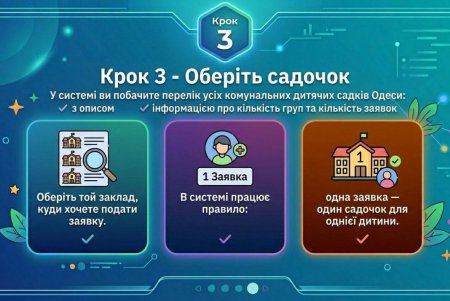 Крок
3

Крок 3 - Оберіть садочок

У системі ви побачите перелік усіх комунальних дитячих садків Одеси:
✓ з описом ✓ інформацією про кількість груп та кількість заявок

Оберіть той заклад, куди хочете подати заявку.

1 Заявка

В системі працює правило:

1

одна заявка — один садочок для однієї дитини.